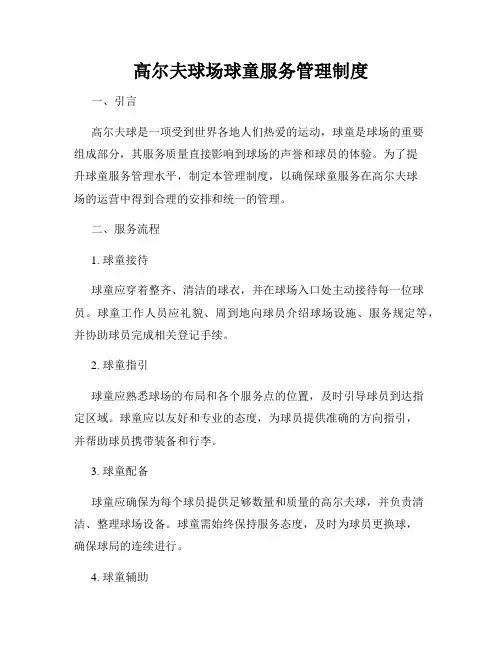 高尔夫球场球童服务管理制度

一、引言

高尔夫球是一项受到世界各地人们热爱的运动，球童是球场的重要组成部分，其服务质量直接影响到球场的声誉和球员的体验。为了提升球童服务管理水平，制定本管理制度，以确保球童服务在高尔夫球场的运营中得到合理的安排和统一的管理。

二、服务流程

1. 球童接待

球童应穿着整齐、清洁的球衣，并在球场入口处主动接待每一位球员。球童工作人员应礼貌、周到地向球员介绍球场设施、服务规定等，并协助球员完成相关登记手续。

2. 球童指引

球童应熟悉球场的布局和各个服务点的位置，及时引导球员到达指定区域。球童应以友好和专业的态度，为球员提供准确的方向指引，并帮助球员携带装备和行李。

3. 球童配备

球童应确保为每个球员提供足够数量和质量的高尔夫球，并负责清洁、整理球场设备。球童需始终保持服务态度，及时为球员更换球，确保球局的连续进行。

4. 球童辅助